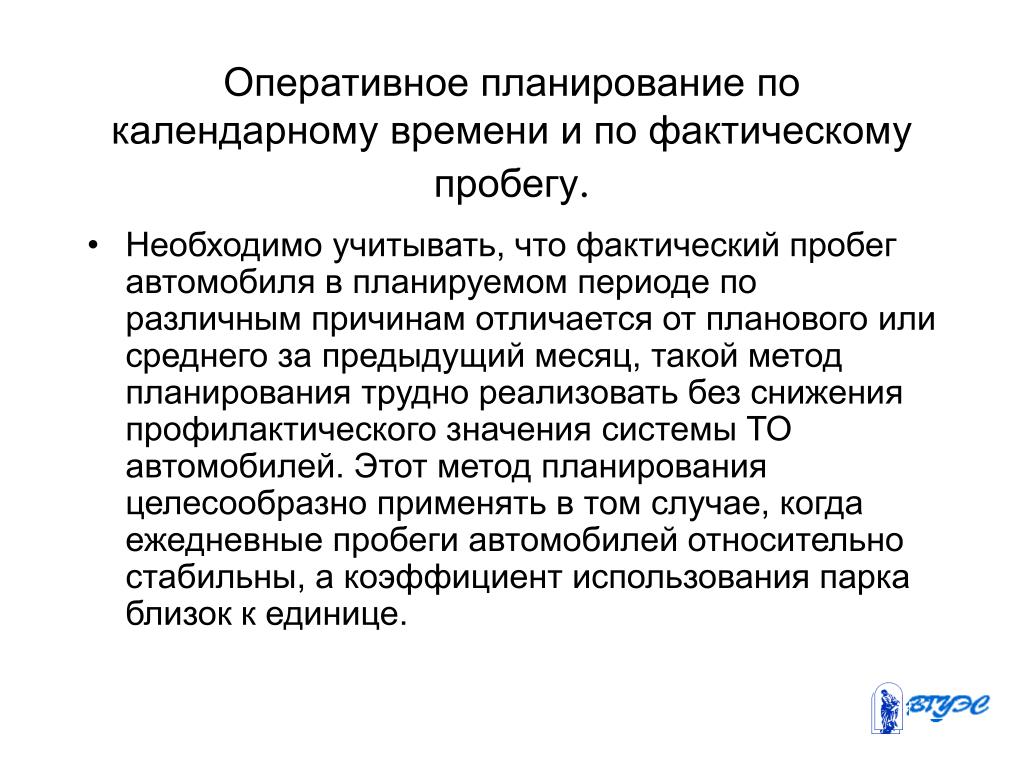 Оперативное планирование по календарному времени и по фактическому пробегу.

• Необходимо учитывать, что фактический пробег автомобиля в планируемом периоде по различным причинам отличается от планового или среднего за предыдущий месяц, такой метод планирования трудно реализовать без снижения профилактического значения системы ТО автомобилей. Этот метод планирования целесообразно применять в том случае, когда ежедневные пробеги автомобилей относительно стабильны, а коэффициент использования парка близок к единице.

ВГУЭС